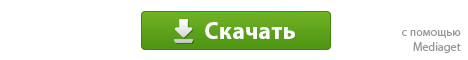 Скачать

с помощью
Mediaget